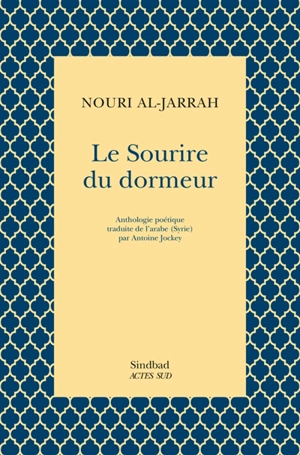 NOURI AL-JARRAH

Le Sourire du dormeur

Anthologie poétique traduite de l'arabe (Syrie) par Antoine Jockey

Sindbad
ACTES SUD